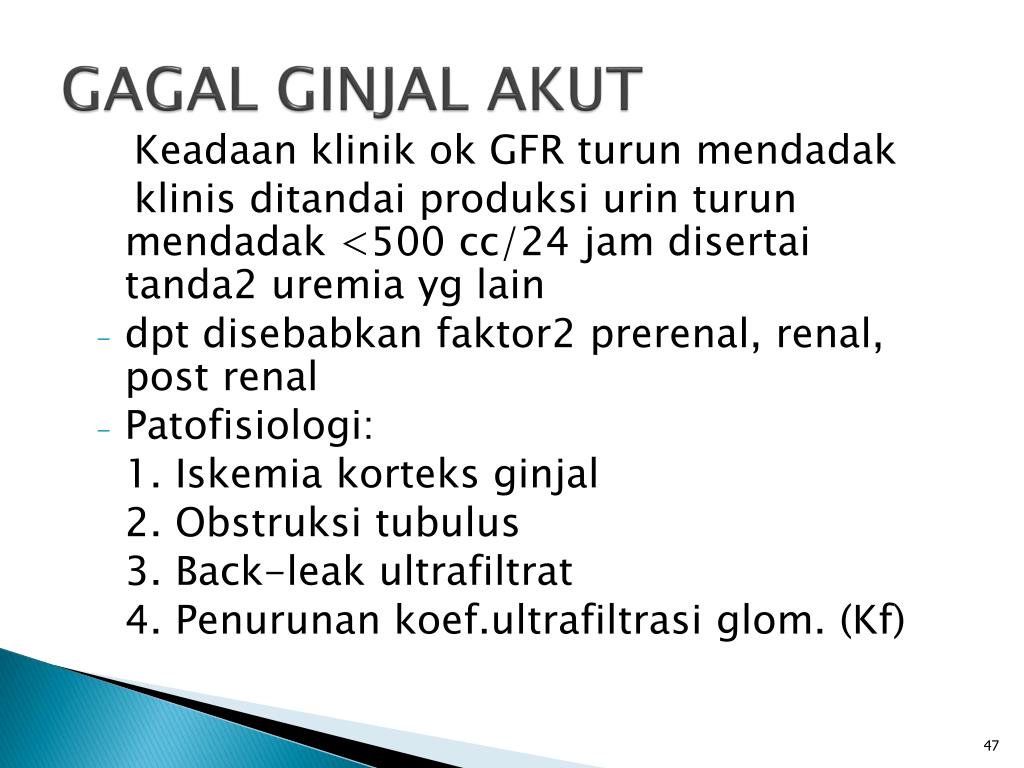 GAGAL GINJAL AKUT

Keadaan klinik ok GFR turun mendadak

klinis ditandai produksi urin turun mendadak <500 cc/24 jam disertai tanda2 uremia yg lain

- dpt disebabkan faktor2 prerenal, renal, post renal

- Patofisiologi:

1. Iskemia korteks ginjal

2. Obstruksi tubulus

3. Back-leak ultrafiltrat

4. Penurunan koef.ultrafiltrasi glom. (Kf)

47